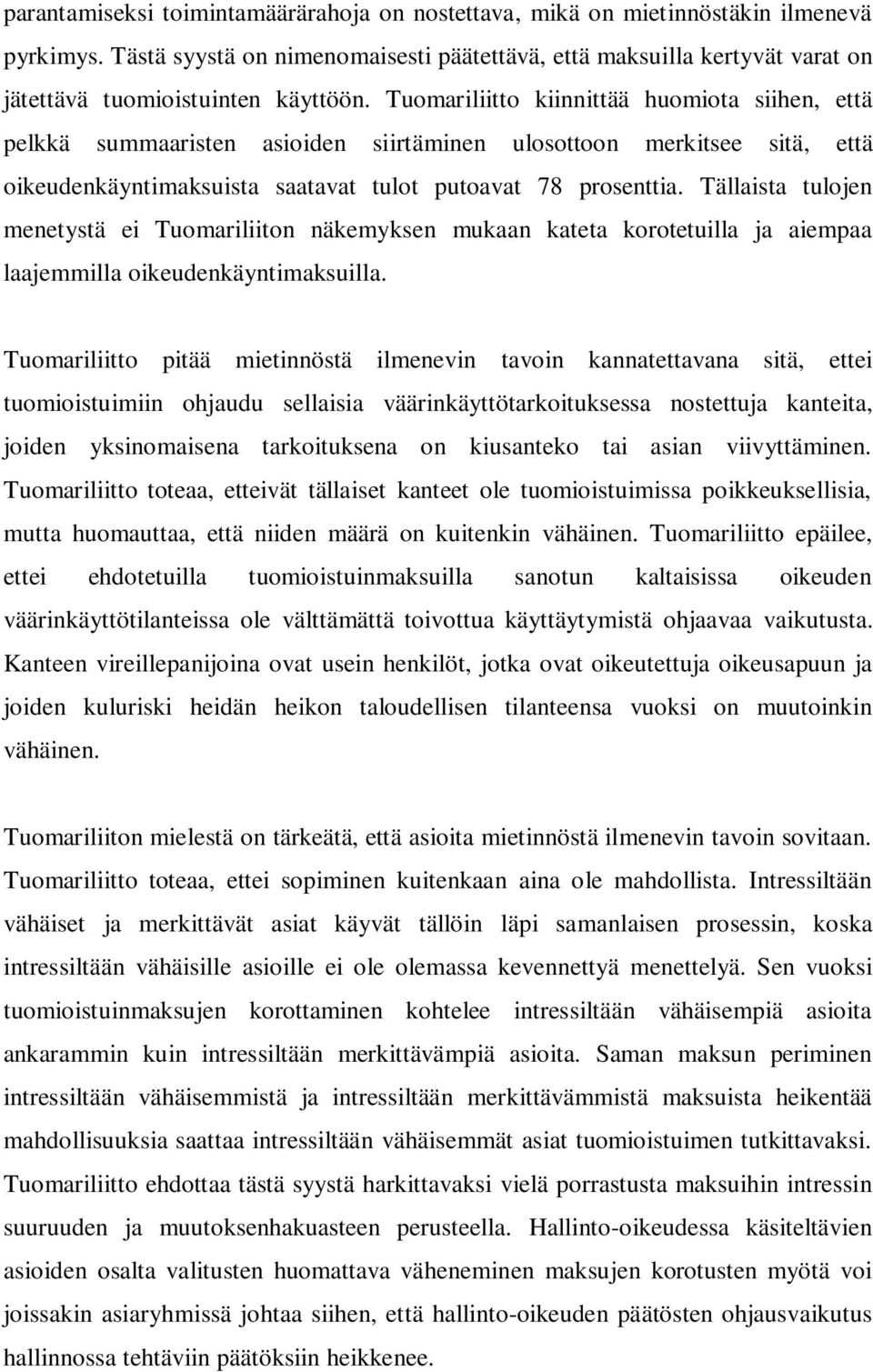 parantamiseksi toimintamäärärahoja on nostettava, mikä on mietinnöstäkin ilmenevä pyrkimys. Tästä syystä on nimenomaisesti päätettävä, että maksuilla kertyvät varat on jätettävä tuomioistuinten käyttöön. Tuomariliitto kiinnittää huomiota siihen, että pelkkä summaaristen asioiden siirtäminen ulosottoon merkitsee sitä, että oikeudenkäyntimaksuista saatavat tulot putoavat 78 prosenttia. Tällaista tulojen menetystä ei Tuomariliiton näkemyksen mukaan kateta korotetuilla ja aiempaa laajemmilla oikeudenkäyntimaksuilla.

Tuomariliitto pitää mietinnöstä ilmenevin tavoin kannatettavana sitä, ettei tuomioistuimiin ohjaudu sellaisia väärinkäyttötarkoituksessa nostettuja kanteita, joiden yksinomaisena tarkoituksena on kiusanteko tai asian viivyttäminen. Tuomariliitto toteaa, etteivät tällaiset kanteet ole tuomioistuimissa poikkeuksellisia, mutta huomauttaa, että niiden määrä on kuitenkin vähäinen. Tuomariliitto epäilee, ettei ehdotetuilla tuomioistuinmaksuilla sanotun kaltaisissa oikeuden väärinkäyttötilanteissa ole välttämättä toivottua käyttäytymistä ohjaavaa vaikutusta. Kanteen vireillepanijoina ovat usein henkilöt, jotka ovat oikeutettuja oikeusapuun ja joiden kuluriski heidän heikon taloudellisen tilanteensa vuoksi on muutoinkin vähäinen.

Tuomariliiton mielestä on tärkeätä, että asioita mietinnöstä ilmenevin tavoin sovitaan. Tuomariliitto toteaa, ettei sopiminen kuitenkaan aina ole mahdollista. Intressiltään vähäiset ja merkittävät asiat käyvät tällöin läpi samanlaisen prosessin, koska intressiltään vähäisille asioille ei ole olemassa kevennettyä menettelyä. Sen vuoksi tuomioistuinmaksujen korottaminen kohtelee intressiltään vähäisempiä asioita ankarammin kuin intressiltään merkittävämpiä asioita. Saman maksun periminen intressiltään vähäisemmistä ja intressiltään merkittävämmistä maksuista heikentää mahdollisuuksia saattaa intressiltään vähäisemmät asiat tuomioistuimen tutkittavaksi. Tuomariliitto ehdottaa tästä syystä harkittavaksi vielä porrastusta maksuihin intressin suuruuden ja muutoksenhakuasteen perusteella. Hallinto-oikeudessa käsiteltävien asioiden osalta valitusten huomattava väheneminen maksujen korotusten myötä voi joissakin asiaryhmissä johtaa siihen, että hallinto-oikeuden päätösten ohjausvaikutus hallinnossa tehtäviin päätöksiin heikkenee.